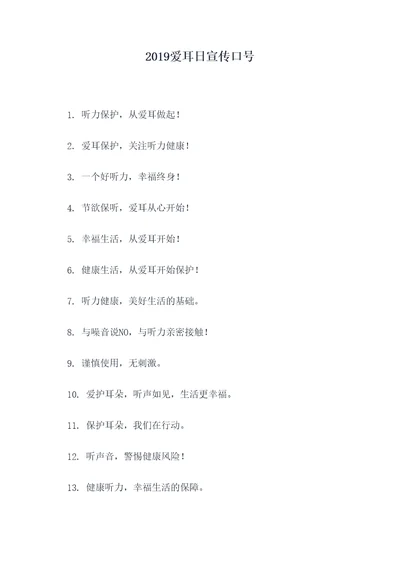 2019爱耳日宣传口号

1. 听力保护，从爱耳做起！

2. 爱耳保护，关注听力健康！

3. 一个好听力，幸福终身！

4. 节欲保听，爱耳从心开始！

5. 幸福生活，从爱耳开始！

6. 健康生活，从爱耳开始保护！

7. 听力健康，美好生活的基础。

8. 与噪音说NO，与听力亲密接触！

9. 谨慎使用，无刺激。

10. 爱护耳朵，听声如见，生活更幸福。

11. 保护耳朵，我们在行动。

12. 听声音，警惕健康风险！

13. 健康听力，幸福生活的保障。